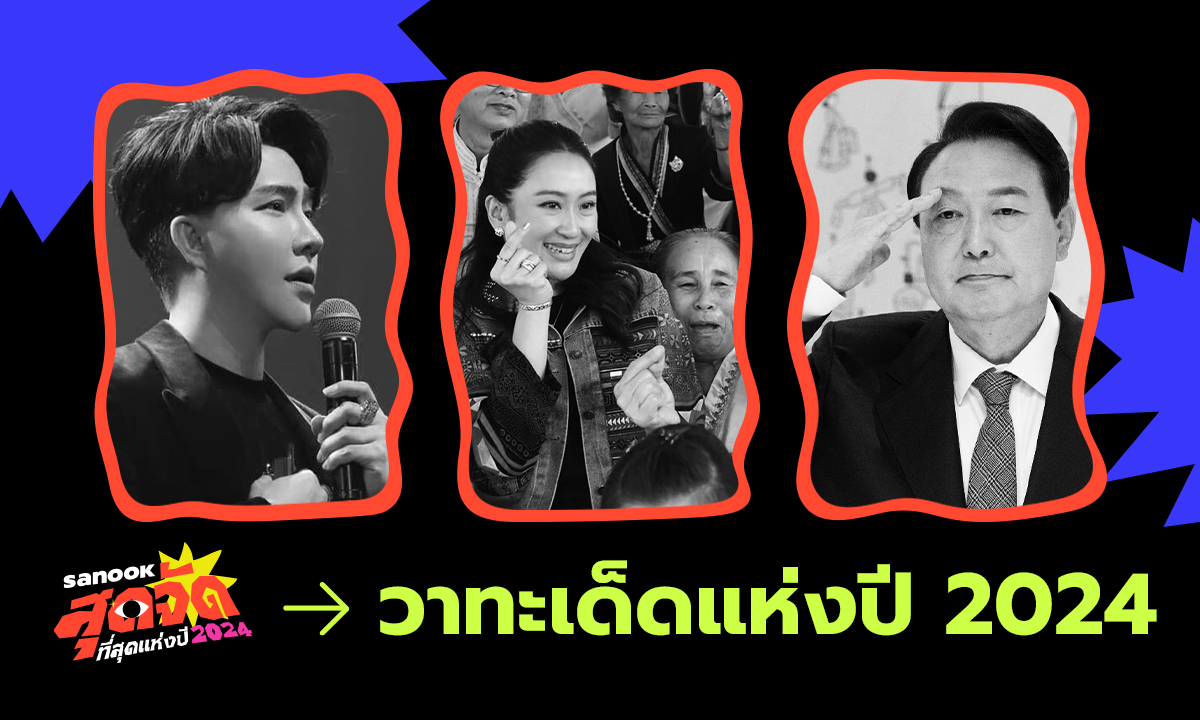 sanook สุดจัด ที่สุดแห่งปี 2024

→ วาทะเด็ดแห่งปี 2024